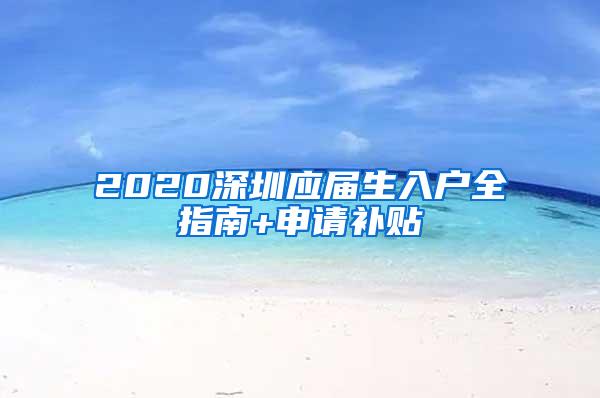 2020深圳应届生入户全指南+申请补贴